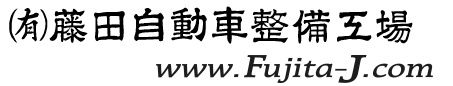 ㈲藤田自動車整備工場

www.Fujita-J.com